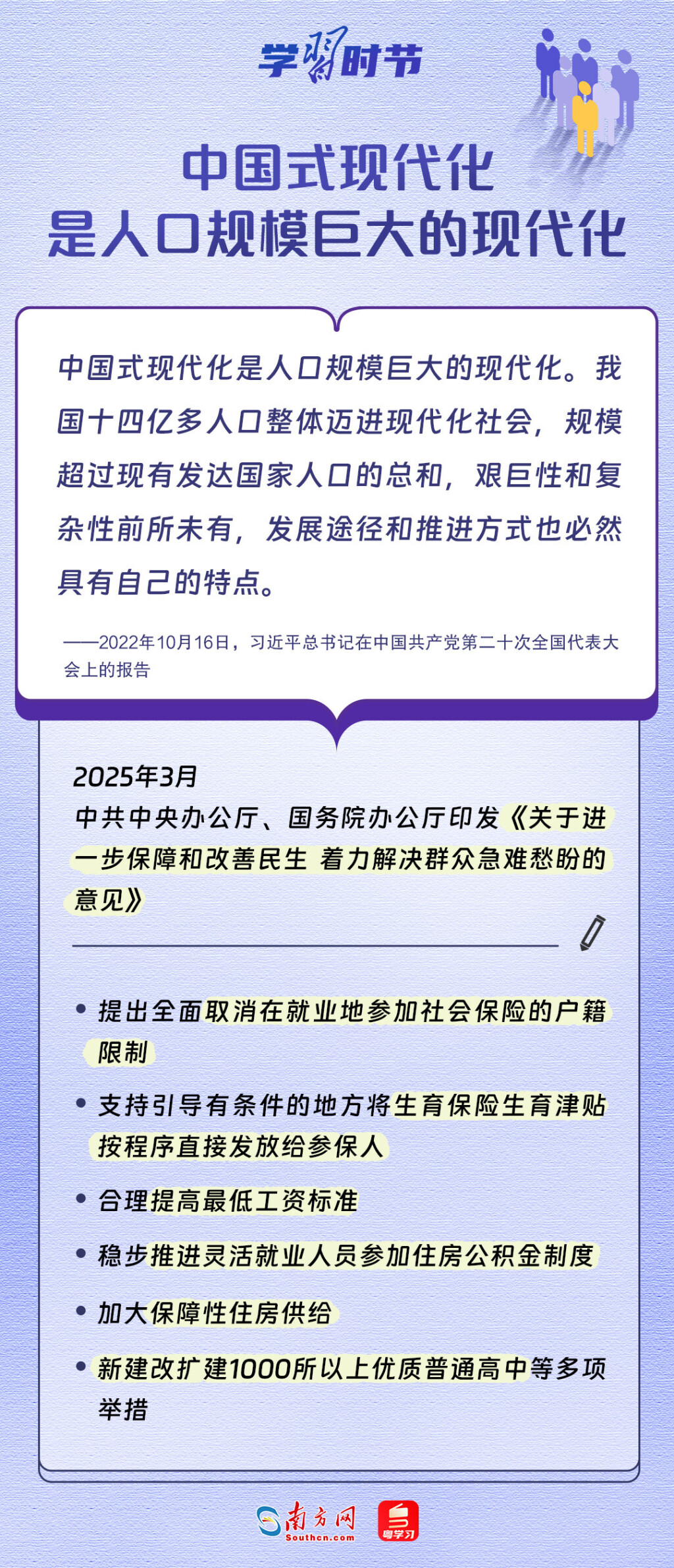 学习时节

中国式现代化
是人口规模巨大的现代化

中国式现代化是人口规模巨大的现代化。我国十四亿多人口整体迈进现代化社会，规模超过现有发达国家人口的总和，艰巨性和复杂性前所未有，发展途径和推进方式也必然具有自己的特点。

——2022年10月16日，习近平总书记在中国共产党第二十次全国代表大会上的报告

2025年3月
中共中央办公厅、国务院办公厅印发《关于进一步保障和改善民生 着力解决群众急难愁盼的意见》

• 提出全面取消在就业地参加社会保险的户籍限制
• 支持引导有条件的地方将生育保险生育津贴按程序直接发放给参保人
• 合理提高最低工资标准
• 稳步推进灵活就业人员参加住房公积金制度
• 加大保障性住房供给
• 新建改扩建1000所以上优质普通高中等多项举措

南方网
Southcn.com
粤学习